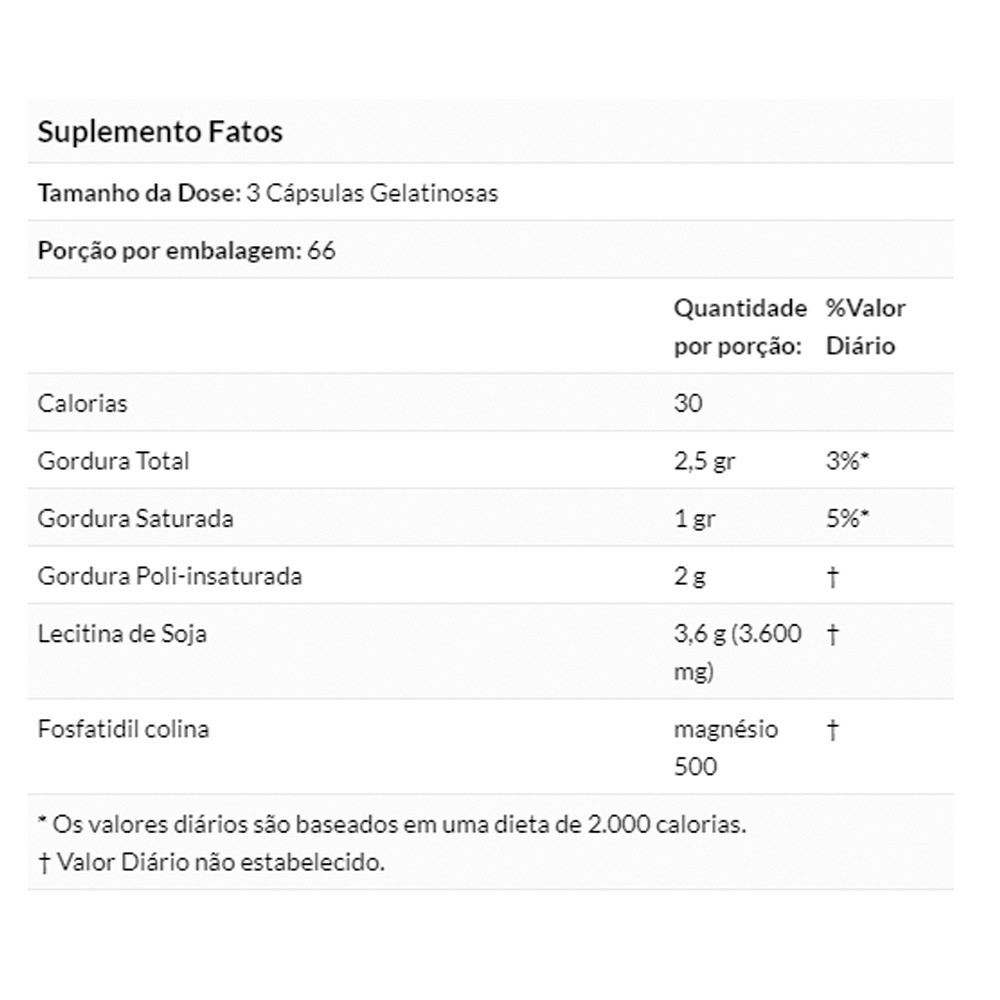 Suplemento Fatos

Tamanho da Dose: 3 Cápsulas Gelatinosas

Porção por embalagem: 66

| | Quantidade por porção: | %Valor Diário |
|---|---|---|
| Calorias | 30 | |
| Gordura Total | 2,5 gr | 3%* |
| Gordura Saturada | 1 gr | 5%* |
| Gordura Poli-insaturada | 2 g | † |
| Lecitina de Soja | 3,6 g (3.600 mg) | † |
| Fosfatidil colina | magnésio 500 | † |

* Os valores diários são baseados em uma dieta de 2.000 calorias.
† Valor Diário não estabelecido.